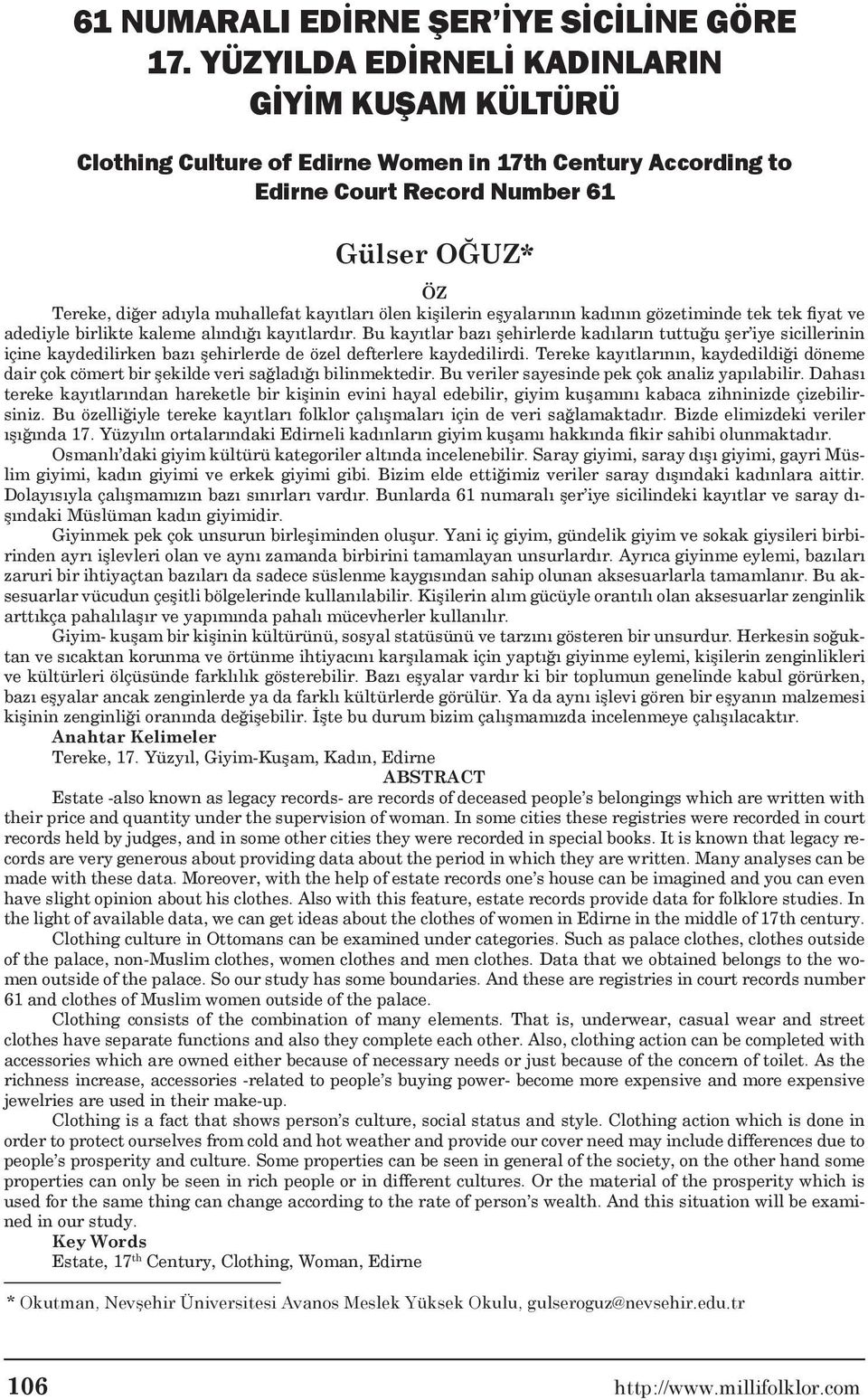 61 NUMARALI EDİRNE ŞER'İYE SİCİLİNE GÖRE 17. YÜZYILDA EDİRNELİ KADINLARIN GİYİM KUŞAM KÜLTÜRÜ

Clothing Culture of Edirne Women in 17th Century According to Edirne Court Record Number 61

Gülser OĞUZ*

ÖZ

Tereke, diğer adıyla muhallefat kayıtları ölen kişilerin eşyalarının kadının gözetiminde tek tek fiyat ve adediyle birlikte kaleme alındığı kayıtlardır. Bu kayıtlar bazı şehirlerde kadıların tuttuğu şer'iye sicillerinin içine kaydedilirken bazı şehirlerde de özel defterlere kaydedilirdi. Tereke kayıtlarının, kaydedildiği döneme dair çok cömert bir şekilde veri sağladığı bilinmektedir. Bu veriler sayesinde pek çok analiz yapılabilir. Dahası tereke kayıtlarından hareketle bir kişinin evini hayal edebilir, giyim kuşamını kabaca zihninizde çizebilirsiniz. Bu özelliğiyle tereke kayıtları folklor çalışmaları için de veri sağlamaktadır. Bizde elimizdeki veriler ışığında 17. Yüzyılın ortalarındaki Edirneli kadınların giyim kuşamı hakkında fikir sahibi olunmaktadır.

Osmanlı'daki giyim kültürü kategoriler altında incelenebilir. Saray giyimi, saray dışı giyimi, gayri Müslim giyimi, kadın giyimi ve erkek giyimi gibi. Bizim elde ettiğimiz veriler saray dışındaki kadınlara aittir. Dolayısıyla çalışmamızın bazı sınırları vardır. Bunlarda 61 numaralı şer'iye sicilindeki kayıtlar ve saray dışındaki Müslüman kadın giyimidir.

Giyinmek pek çok unsurun birleşiminden oluşur. Yani iç giyim, gündelik giyim ve sokak giysileri birbirinden ayrı işlevleri olan ve aynı zamanda birbirini tamamlayan unsurlardır. Ayrıca giyinme eylemi, bazıları zaruri bir ihtiyaçtan bazıları da sadece süslenme kaygısından sahip olunan aksesuarlarla tamamlanır. Bu aksesuarlar vücudun çeşitli bölgelerinde kullanılabilir. Kişilerin alım gücüyle orantılı olan aksesuarlar zenginlik arttıkça pahalılaşır ve yapımında pahalı mücevherler kullanılır.

Giyim- kuşam bir kişinin kültürünü, sosyal statüsünü ve tarzını gösteren bir unsurdur. Herkesin soğuktan ve sıcaktan korunma ve örtünme ihtiyacını karşılamak için yaptığı giyinme eylemi, kişilerin zenginlikleri ve kültürleri ölçüsünde farklılık gösterebilir. Bazı eşyalar vardır ki bir toplumun genelinde kabul görürken, bazı eşyalar ancak zenginlerde ya da farklı kültürlerde görülür. Ya da aynı işlevi gören bir eşyanın malzemesi kişinin zenginliği oranında değişebilir. İşte bu durum bizim çalışmamızda incelenmeye çalışılacaktır.

Anahtar Kelimeler

Tereke, 17. Yüzyıl, Giyim-Kuşam, Kadın, Edirne

ABSTRACT

Estate -also known as legacy records- are records of deceased people's belongings which are written with their price and quantity under the supervision of woman. In some cities these registries were recorded in court records held by judges, and in some other cities they were recorded in special books. It is known that legacy records are very generous about providing data about the period in which they are written. Many analyses can be made with these data. Moreover, with the help of estate records one's house can be imagined and you can even have slight opinion about his clothes. Also with this feature, estate records provide data for folklore studies. In the light of available data, we can get ideas about the clothes of women in Edirne in the middle of 17th century.

Clothing culture in Ottomans can be examined under categories. Such as palace clothes, clothes outside of the palace, non-Muslim clothes, women clothes and men clothes. Data that we obtained belongs to the women outside of the palace. So our study has some boundaries. And these are registries in court records number 61 and clothes of Muslim women outside of the palace.

Clothing consists of the combination of many elements. That is, underwear, casual wear and street clothes have separate functions and also they complete each other. Also, clothing action can be completed with accessories which are owned either because of necessary needs or just because of the concern of toilet. As the richness increase, accessories -related to people's buying power- become more expensive and more expensive jewelries are used in their make-up.

Clothing is a fact that shows person's culture, social status and style. Clothing action which is done in order to protect ourselves from cold and hot weather and provide our cover need may include differences due to people's prosperity and culture. Some properties can be seen in general of the society, on the other hand some properties can only be seen in rich people or in different cultures. Or the material of the prosperity which is used for the same thing can change according to the rate of person's wealth. And this situation will be examined in our study.

Key Words

Estate, 17$^{th}$ Century, Clothing, Woman, Edirne

* Okutman, Nevşehir Üniversitesi Avanos Meslek Yüksek Okulu, gulseroguz@nevsehir.edu.tr

106 http://www.millifolklor.com